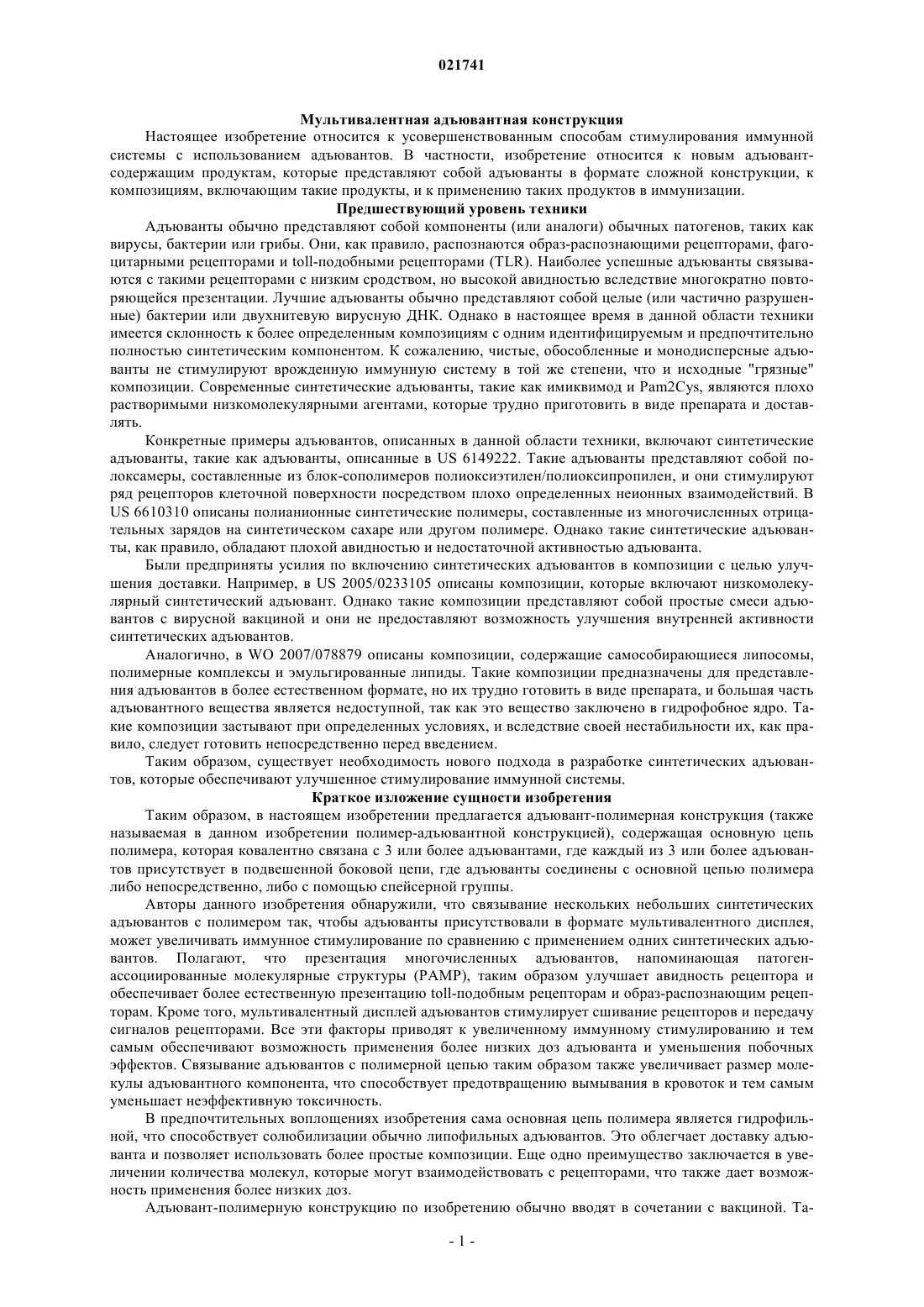 021741

Мультивалентная адъювантная конструкция

Настоящее изобретение относится к усовершенствованным способам стимулирования иммунной системы с использованием адъювантов. В частности, изобретение относится к новым адъювант-содержащим продуктам, которые представляют собой адъюванты в формате сложной конструкции, к композициям, включающим такие продукты, и к применению таких продуктов в иммунизации.

Предшествующий уровень техники

Адъюванты обычно представляют собой компоненты (или аналоги) обычных патогенов, таких как вирусы, бактерии или грибы. Они, как правило, распознаются образ-распознающими рецепторами, фагоцитарными рецепторами и toll-подобными рецепторами (TLR). Наиболее успешные адъюванты связываются с такими рецепторами с низким сродством, но высокой авидностью вследствие многократно повторяющейся презентации. Лучшие адъюванты обычно представляют собой целые (или частично разрушенные) бактерии или двухнитевую вирусную ДНК. Однако в настоящее время в данной области техники имеется склонность к более определенным композициям с одним идентифицируемым и предпочтительно полностью синтетическим компонентом. К сожалению, чистые, обособленные и монодисперсные адъюванты не стимулируют врожденную иммунную систему в той же степени, что и исходные "грязные" композиции. Современные синтетические адъюванты, такие как имиквимод и Pam2Cys, являются плохо растворимыми низкомолекулярными агентами, которые трудно приготовить в виде препарата и доставлять.

Конкретные примеры адъювантов, описанных в данной области техники, включают синтетические адъюванты, такие как адъюванты, описанные в US 6149222. Такие адъюванты представляют собой полоксамеры, составленные из блок-сополимеров полиоксиэтилен/полиоксипропилен, и они стимулируют ряд рецепторов клеточной поверхности посредством плохо определенных неионных взаимодействий. В US 6610310 описаны полианионные синтетические полимеры, составленные из многочисленных отрицательных зарядов на синтетическом сахаре или другом полимере. Однако такие синтетические адъюванты, как правило, обладают плохой авидностью и недостаточной активностью адъюванта.

Были предприняты усилия по включению синтетических адъювантов в композиции с целью улучшения доставки. Например, в US 2005/0233105 описаны композиции, которые включают низкомолекулярный синтетический адъювант. Однако такие композиции представляют собой простые смеси адъювантов с вирусной вакциной и они не предоставляют возможность улучшения внутренней активности синтетических адъювантов.

Аналогично, в WO 2007/078879 описаны композиции, содержащие самособирающиеся липосомы, полимерные комплексы и эмульгированные липиды. Такие композиции предназначены для представления адъювантов в более естественном формате, но их трудно готовить в виде препарата, и большая часть адъювантного вещества является недоступной, так как это вещество заключено в гидрофобное ядро. Такие композиции застывают при определенных условиях, и вследствие своей нестабильности их, как правило, следует готовить непосредственно перед введением.

Таким образом, существует необходимость нового подхода в разработке синтетических адъювантов, которые обеспечивают улучшенное стимулирование иммунной системы.

Краткое изложение сущности изобретения

Таким образом, в настоящем изобретении предлагается адъювант-полимерная конструкция (также называемая в данном изобретении полимер-адъювантной конструкцией), содержащая основную цепь полимера, которая ковалентно связана с 3 или более адъювантами, где каждый из 3 или более адъювантов присутствует в подвешенной боковой цепи, где адъюванты соединены с основной цепью полимера либо непосредственно, либо с помощью спейсерной группы.

Авторы данного изобретения обнаружили, что связывание нескольких небольших синтетических адъювантов с полимером так, чтобы адъюванты присутствовали в формате мультивалентного дисплея, может увеличивать иммунное стимулирование по сравнению с применением одних синтетических адъювантов. Полагают, что презентация многочисленных адъювантов, напоминающая патоген-ассоциированные молекулярные структуры (PAMP), таким образом улучшает авидность рецептора и обеспечивает более естественную презентацию toll-подобным рецепторам и образ-распознающим рецепторам. Кроме того, мультивалентный дисплей адъювантов стимулирует сшивание рецепторов и передачу сигналов рецепторами. Все эти факторы приводят к увеличенному иммунному стимулированию и тем самым обеспечивают возможность применения более низких доз адъюванта и уменьшения побочных эффектов. Связывание адъювантов с полимерной цепью таким образом также увеличивает размер молекулы адъювантного компонента, что способствует предотвращению вымывания в кровоток и тем самым уменьшает неэффективную токсичность.

В предпочтительных воплощениях изобретения сама основная цепь полимера является гидрофильной, что способствует солюбилизации обычно липофильных адъювантов. Это облегчает доставку адъюванта и позволяет использовать более простые композиции. Еще одно преимущество заключается в увеличении количества молекул, которые могут взаимодействовать с рецепторами, что также дает возможность применения более низких доз.

Адъювант-полимерную конструкцию по изобретению обычно вводят в сочетании с вакциной. Та-

- 1 -